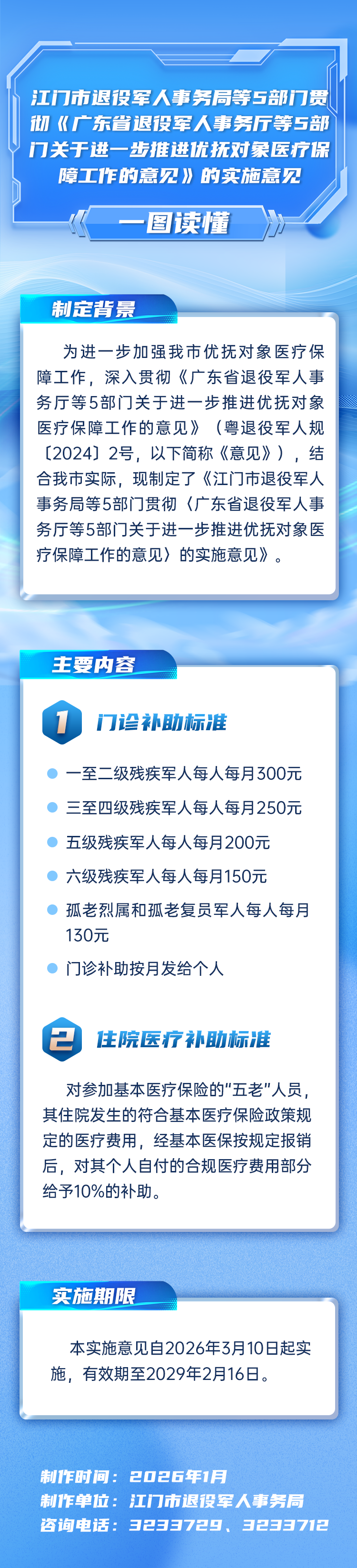 江门市退役军人事务局等5部门贯彻《广东省退役军人事务厅等5部门关于进一步推进优抚对象医疗保障工作的意见》的实施意见

一图读懂

制定背景

为进一步加强我市优抚对象医疗保障工作，深入贯彻《广东省退役军人事务厅等5部门关于进一步推进优抚对象医疗保障工作的意见》（粤退役军人规〔2024〕2号，以下简称《意见》），结合我市实际，现制定了《江门市退役军人事务局等5部门贯彻〈广东省退役军人事务厅等5部门关于进一步推进优抚对象医疗保障工作的意见〉的实施意见》。

主要内容

1 门诊补助标准

一至二级残疾军人每人每月300元

三至四级残疾军人每人每月250元

五级残疾军人每人每月200元

六级残疾军人每人每月150元

孤老烈属和孤老复员军人每人每月130元

门诊补助按月发给个人

2 住院医疗补助标准

对参加基本医疗保险的“五老”人员，其住院发生的符合基本医疗保险政策规定的医疗费用，经基本医保按规定报销后，对其个人自付的合规医疗费用部分给予10%的补助。

实施期限

本实施意见自2026年3月10日起实施，有效期至2029年2月16日。

制作时间：2026年1月
制作单位：江门市退役军人事务局
咨询电话：3233729、3233712